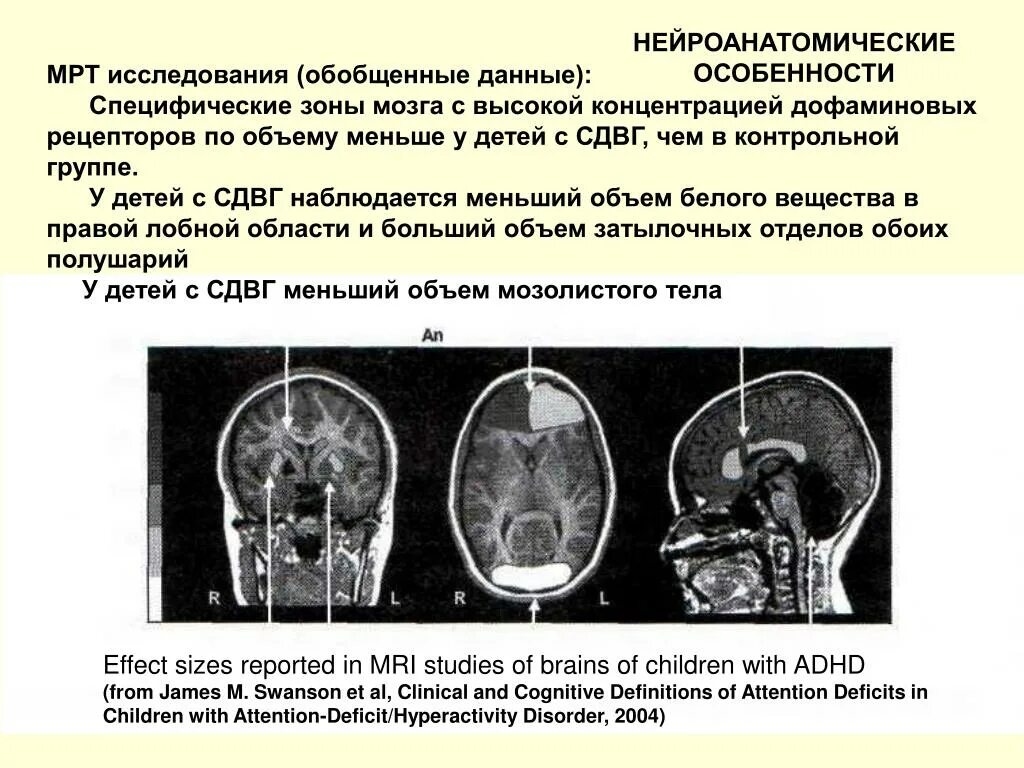 НЕЙРОАНАТОМИЧЕСКИЕ ОСОБЕННОСТИ

МРТ исследования (обобщенные данные):

Специфические зоны мозга с высокой концентрацией дофаминовых рецепторов по объему меньше у детей с СДВГ, чем в контрольной группе.

У детей с СДВГ наблюдается меньший объем белого вещества в правой лобной области и больший объем затылочных отделов обоих полушарий

У детей с СДВГ меньший объем мозолистого тела

An

R L R L

Effect sizes reported in MRI studies of brains of children with ADHD
(from James M. Swanson et al, Clinical and Cognitive Definitions of Attention Deficits in Children with Attention-Deficit/Hyperactivity Disorder, 2004)